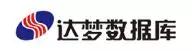 达梦数据库